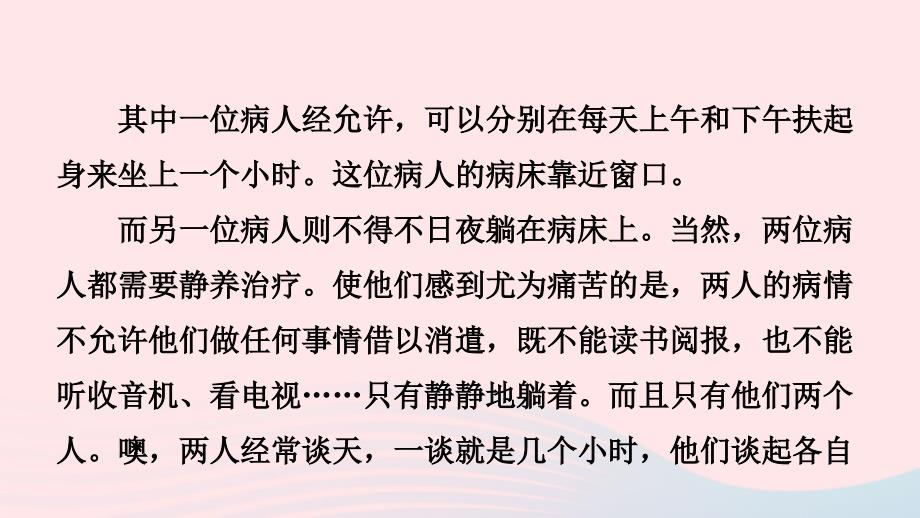 其中一位病人经允许，可以分别在每天上午和下午扶起身来坐上一个小时。这位病人的病床靠近窗口。

而另一位病人则不得不日夜躺在病床上。当然，两位病人都需要静养治疗。使他们感到尤为痛苦的是，两人的病情不允许他们做任何事情借以消遣，既不能读书阅报，也不能听收音机、看电视……只有静静地躺着。而且只有他们两个人。噢，两人经常谈天，一谈就是几个小时，他们谈起各自